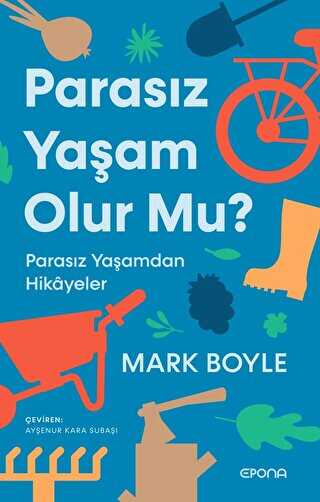 Parasız Yaşam Olur Mu?

Parasız Yaşamdan Hikâyeler

MARK BOYLE

ÇEVİREN:
AYŞENUR KARA SUBAŞI

EPONA